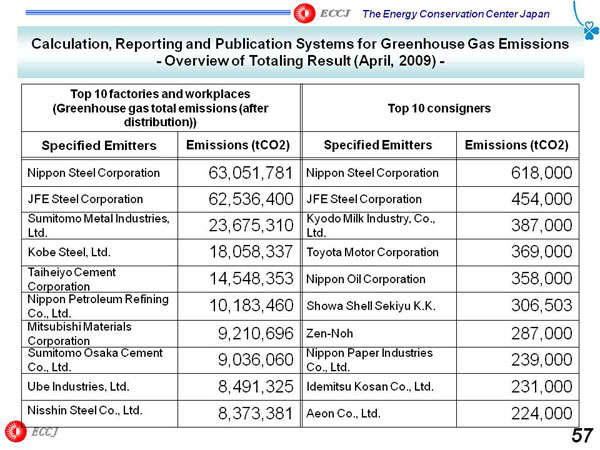 ECCJ The Energy Conservation Center Japan

Calculation, Reporting and Publication Systems for Greenhouse Gas Emissions - Overview of Totaling Result (April, 2009) -

| Top 10 factories and workplaces (Greenhouse gas total emissions (after distribution)) | | Top 10 consigners | |
|---|---|---|---|
| Specified Emitters | Emissions (tCO2) | Specified Emitters | Emissions (tCO2) |
| Nippon Steel Corporation | 63,051,781 | Nippon Steel Corporation | 618,000 |
| JFE Steel Corporation | 62,536,400 | JFE Steel Corporation | 454,000 |
| Sumitomo Metal Industries, Ltd. | 23,675,310 | Kyodo Milk Industry, Co., Ltd. | 387,000 |
| Kobe Steel, Ltd. | 18,058,337 | Toyota Motor Corporation | 369,000 |
| Taiheiyo Cement Corporation | 14,548,353 | Nippon Oil Corporation | 358,000 |
| Nippon Petroleum Refining Co., Ltd. | 10,183,460 | Showa Shell Sekiyu K.K. | 306,503 |
| Mitsubishi Materials Corporation | 9,210,696 | Zen-Noh | 287,000 |
| Sumitomo Osaka Cement Co., Ltd. | 9,036,060 | Nippon Paper Industries Co., Ltd. | 239,000 |
| Ube Industries, Ltd. | 8,491,325 | Idemitsu Kosan Co., Ltd. | 231,000 |
| Nisshin Steel Co., Ltd. | 8,373,381 | Aeon Co., Ltd. | 224,000 |

ECCJ

57